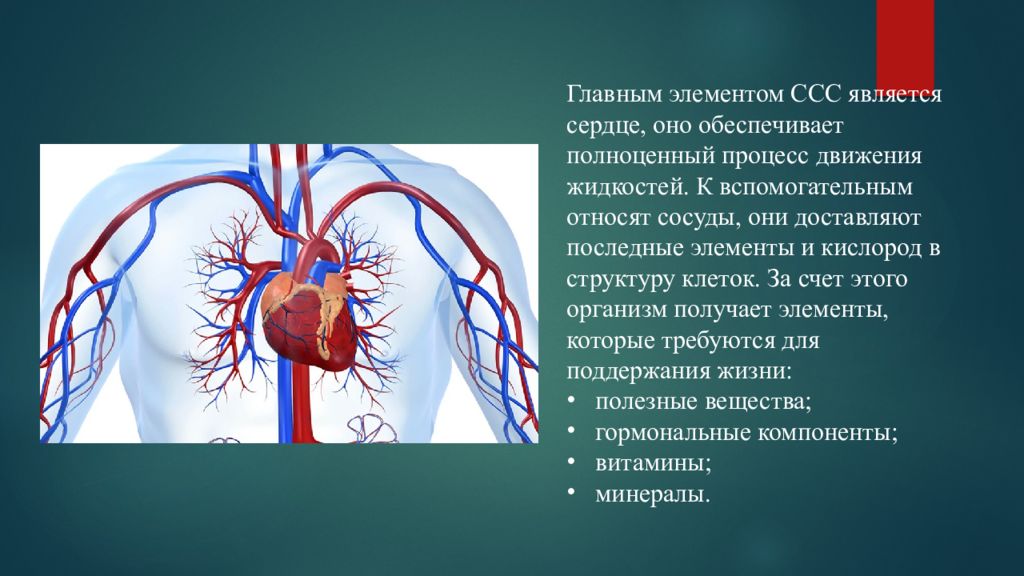 Главным элементом ССС является сердце, оно обеспечивает полноценный процесс движения жидкостей. К вспомогательным относят сосуды, они доставляют последные элементы и кислород в структуру клеток. За счет этого организм получает элементы, которые требуются для поддержания жизни:

• полезные вещества;
• гормональные компоненты;
• витамины;
• минералы.